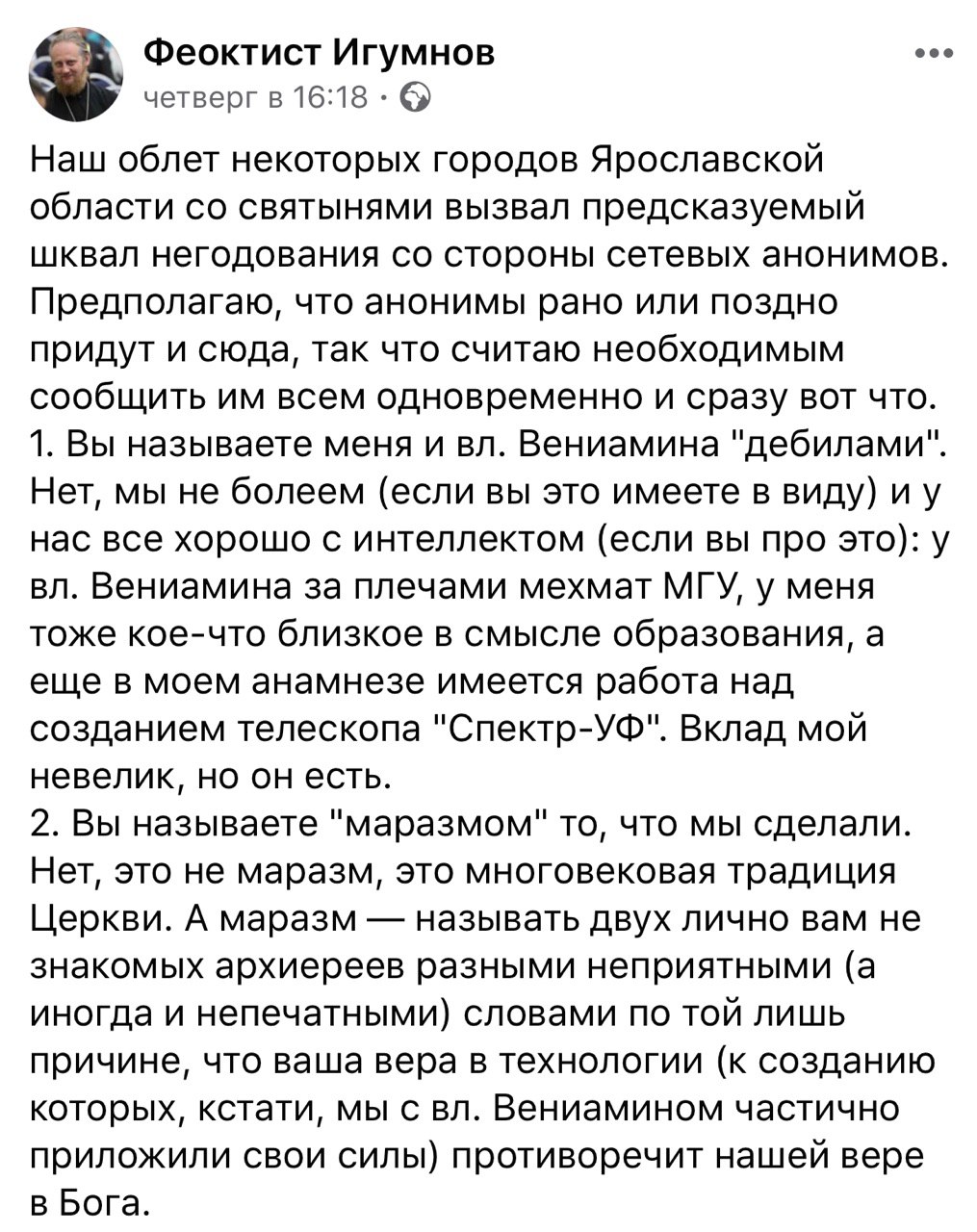 Феоктист Игумнов
четверг в 16:18 ·

Наш облет некоторых городов Ярославской области со святынями вызвал предсказуемый шквал негодования со стороны сетевых анонимов. Предполагаю, что анонимы рано или поздно придут и сюда, так что считаю необходимым сообщить им всем одновременно и сразу вот что.
1. Вы называете меня и вл. Вениамина "дебилами". Нет, мы не болеем (если вы это имеете в виду) и у нас все хорошо с интеллектом (если вы про это): у вл. Вениамина за плечами мехмат МГУ, у меня тоже кое-что близкое в смысле образования, а еще в моем анамнезе имеется работа над созданием телескопа "Спектр-УФ". Вклад мой невелик, но он есть.
2. Вы называете "маразмом" то, что мы сделали. Нет, это не маразм, это многовековая традиция Церкви. А маразм — называть двух лично вам не знакомых архиереев разными неприятными (а иногда и непечатными) словами по той лишь причине, что ваша вера в технологии (к созданию которых, кстати, мы с вл. Вениамином частично приложили свои силы) противоречит нашей вере в Бога.